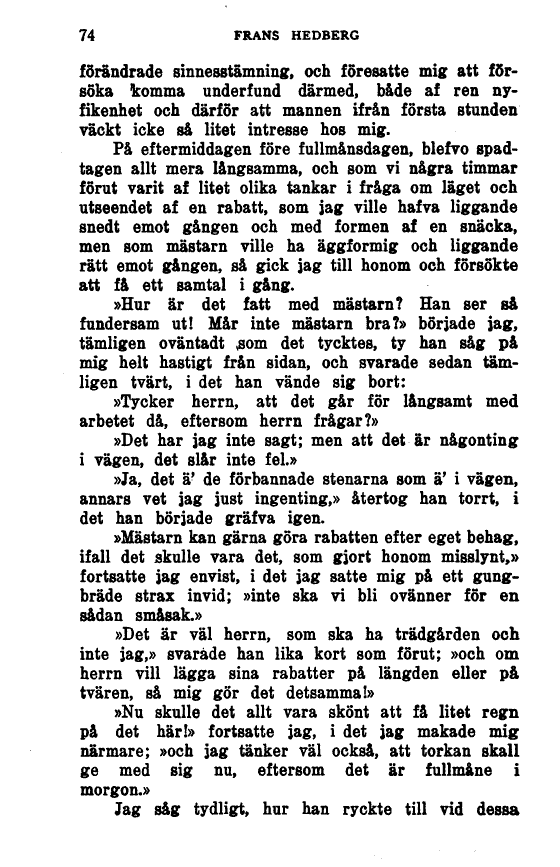 74 FRANS HEDBERG

förändrade sinnesstämning, och föresatte mig att försöka 'komma underfund därmed, både af ren nyfikenhet och därför att mannen ifrån första stunden väckt icke så litet intresse hos mig.

På eftermiddagen före fullmånsdagen, blefvo spadtagen allt mera långsamma, och som vi några timmar förut varit af litet olika tankar i fråga om läget och utseendet af en rabatt, som jag ville hafva liggande snedt emot gången och med formen af en snäcka, men som mästarn ville ha äggformig och liggande rätt emot gången, så gick jag till honom och försökte att få ett samtal i gång.

»Hur är det fatt med mästarn? Han ser så fundersam ut! Mår inte mästarn bra?» började jag, tämligen oväntadt ,som det tycktes, ty han såg på mig helt hastigt från sidan, och svarade sedan tämligen tvärt, i det han vände sig bort:

»Tycker herrn, att det går för långsamt med arbetet då, eftersom herrn frågar?»

»Det har jag inte sagt; men att det är någonting i vägen, det slår inte fel.»

»Ja, det ä' de förbannade stenarna som ä' i vägen, annars vet jag just ingenting,» återtog han torrt, i det han började gräfva igen.

»Mästarn kan gärna göra rabatten efter eget behag, ifall det skulle vara det, som gjort honom misslynt,» fortsatte jag envist, i det jag satte mig på ett gungbräde strax invid; »inte ska vi bli ovänner för en sådan småsak.»

»Det är väl herrn, som ska ha trädgården och inte jag,» svarade han lika kort som förut; »och om herrn vill lägga sina rabatter på längden eller på tvären, så mig gör det detsamma!»

»Nu skulle det allt vara skönt att få litet regn på det här!» fortsatte jag, i det jag makade mig närmare; »och jag tänker väl också, att torkan skall ge med sig nu, eftersom det är fullmåne i morgon.»

Jag såg tydligt, hur han ryckte till vid dessa